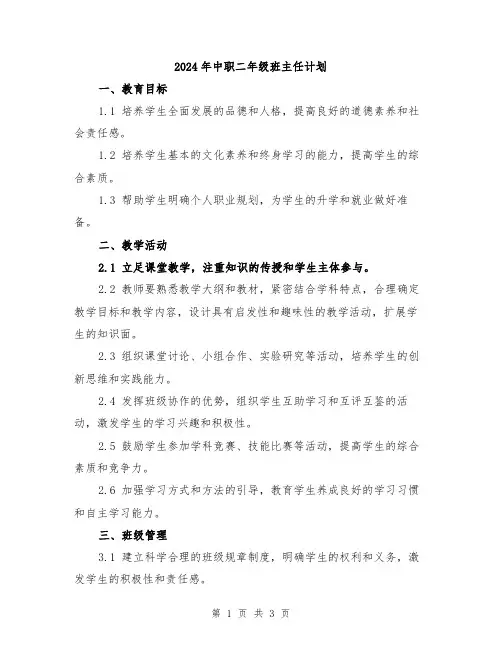 2024年中职二年级班主任计划

一、教育目标

1.1 培养学生全面发展的品德和人格，提高良好的道德素养和社会责任感。

1.2 培养学生基本的文化素养和终身学习的能力，提高学生的综合素质。

1.3 帮助学生明确个人职业规划，为学生的升学和就业做好准备。

二、教学活动

2.1 立足课堂教学，注重知识的传授和学生主体参与。

2.2 教师要熟悉教学大纲和教材，紧密结合学科特点，合理确定教学目标和教学内容，设计具有启发性和趣味性的教学活动，扩展学生的知识面。

2.3 组织课堂讨论、小组合作、实验研究等活动，培养学生的创新思维和实践能力。

2.4 发挥班级协作的优势，组织学生互助学习和互评互鉴的活动，激发学生的学习兴趣和积极性。

2.5 鼓励学生参加学科竞赛、技能比赛等活动，提高学生的综合素质和竞争力。

2.6 加强学习方式和方法的引导，教育学生养成良好的学习习惯和自主学习能力。

三、班级管理

3.1 建立科学合理的班级规章制度，明确学生的权利和义务，激发学生的积极性和责任感。

第 1 页 共 3 页